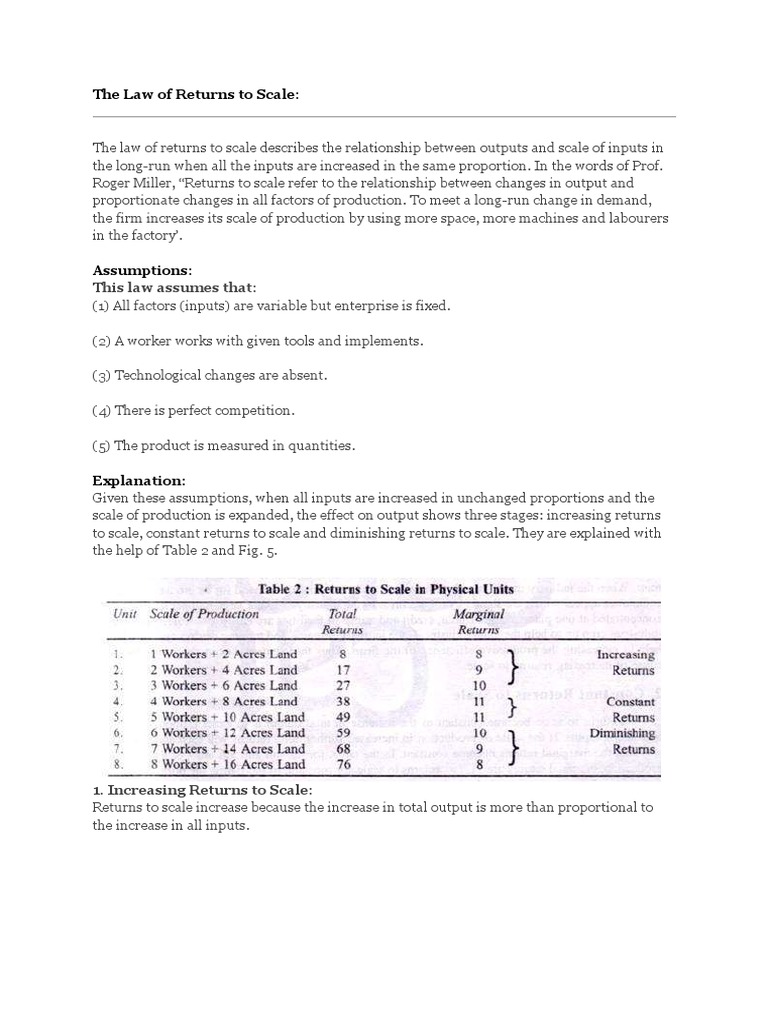 The Law of Returns to Scale:

The law of returns to scale describes the relationship between outputs and scale of inputs in the long-run when all the inputs are increased in the same proportion. In the words of Prof. Roger Miller, "Returns to scale refer to the relationship between changes in output and proportionate changes in all factors of production. To meet a long-run change in demand, the firm increases its scale of production by using more space, more machines and labourers in the factory'.

Assumptions:
This law assumes that:
(1) All factors (inputs) are variable but enterprise is fixed.

(2) A worker works with given tools and implements.

(3) Technological changes are absent.

(4) There is perfect competition.

(5) The product is measured in quantities.

Explanation:
Given these assumptions, when all inputs are increased in unchanged proportions and the scale of production is expanded, the effect on output shows three stages: increasing returns to scale, constant returns to scale and diminishing returns to scale. They are explained with the help of Table 2 and Fig. 5.

Table 2 : Returns to Scale in Physical Units

| Unit | Scale of Production | Total Returns | Marginal Returns | |
|---|---|---|---|---|
| 1. | 1 Workers + 2 Acres Land | 8 | 8 | Increasing Returns |
| 2. | 2 Workers + 4 Acres Land | 17 | 9 | |
| 3. | 3 Workers + 6 Acres Land | 27 | 10 | |
| 4. | 4 Workers + 8 Acres Land | 38 | 11 | Constant Returns |
| 5. | 5 Workers + 10 Acres Land | 49 | 11 | |
| 6. | 6 Workers + 12 Acres Land | 59 | 10 | Diminishing Returns |
| 7. | 7 Workers + 14 Acres Land | 68 | 9 | |
| 8. | 8 Workers + 16 Acres Land | 76 | 8 | |

1. Increasing Returns to Scale:
Returns to scale increase because the increase in total output is more than proportional to the increase in all inputs.